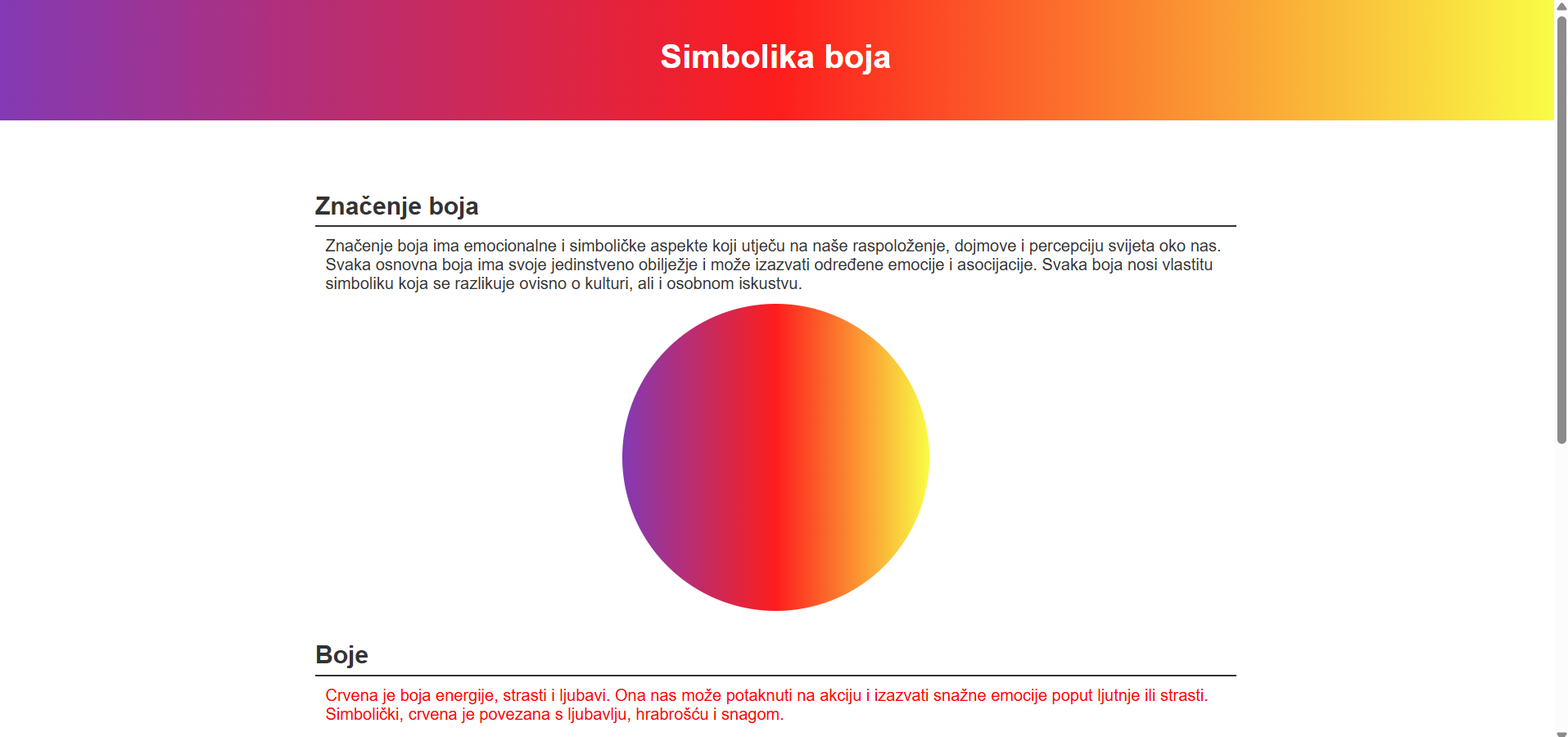 Simbolika boja

Značenje boja

Značenje boja ima emocionalne i simboličke aspekte koji utječu na naše raspoloženje, dojmove i percepciju svijeta oko nas. Svaka osnovna boja ima svoje jedinstveno obilježje i može izazvati određene emocije i asocijacije. Svaka boja nosi vlastitu simboliku koja se razlikuje ovisno o kulturi, ali i osobnom iskustvu.

Boje

Crvena je boja energije, strasti i ljubavi. Ona nas može potaknuti na akciju i izazvati snažne emocije poput ljutnje ili strasti. Simbolički, crvena je povezana s ljubavlju, hrabrošću i snagom.